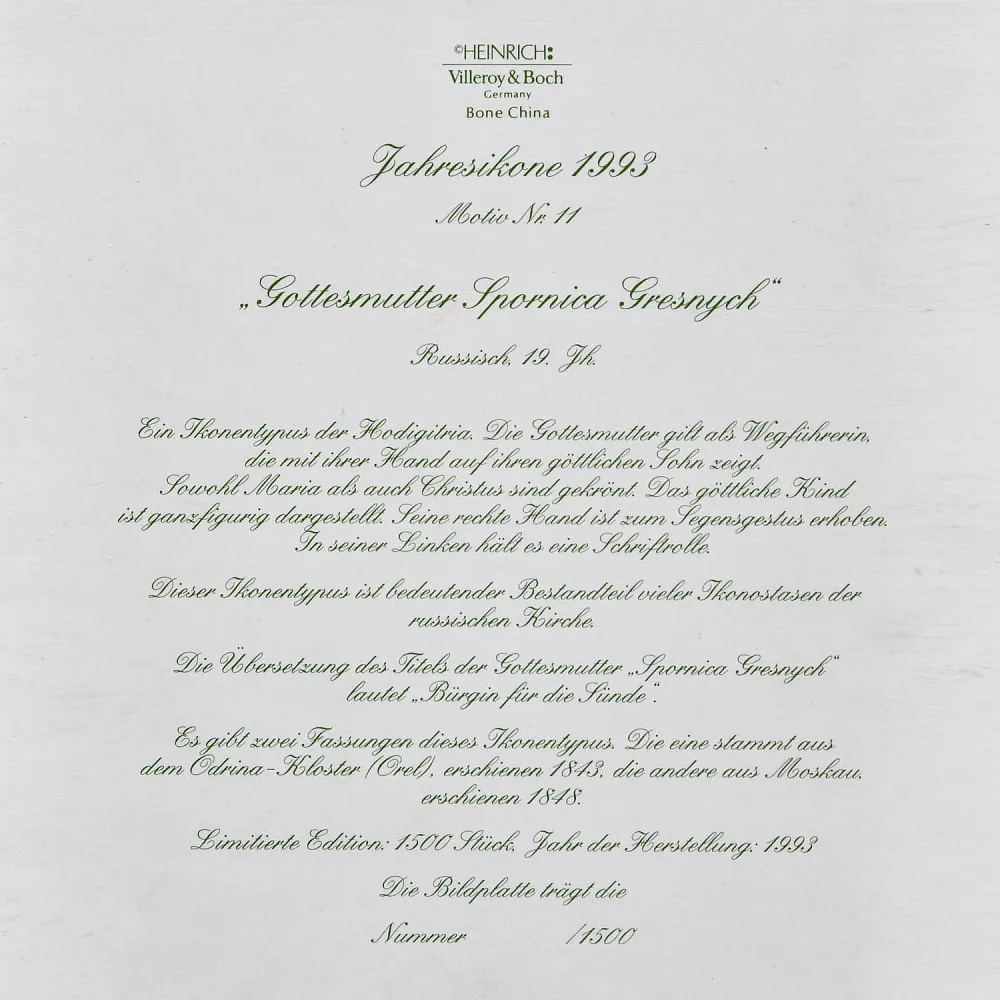 ©HEINRICH:
Villeroy & Boch
Germany
Bone China

Jahresikone 1993

Motiv Nr. 11

„Gottesmutter Spornica Gresnych"

Russisch, 19. Jh.

Ein Ikonentypus der Hodigitria. Die Gottesmutter gilt als Wegführerin, die mit ihrer Hand auf ihren göttlichen Sohn zeigt. Sowohl Maria als auch Christus sind gekrönt. Das göttliche Kind ist ganzfigurig dargestellt. Seine rechte Hand ist zum Segensgestus erhoben. In seiner Linken hält es eine Schriftrolle.

Dieser Ikonentypus ist bedeutender Bestandteil vieler Ikonostasen der russischen Kirche.

Die Übersetzung des Titels der Gottesmutter „Spornica Gresnych" lautet „Bürgin für die Sünde".

Es gibt zwei Fassungen dieses Ikonentypus. Die eine stammt aus dem Odrina-Kloster (Orel), erschienen 1843, die andere aus Moskau, erschienen 1848.

Limitierte Edition: 1500 Stück, Jahr der Herstellung: 1993

Die Bildplatte trägt die

Nummer /1500